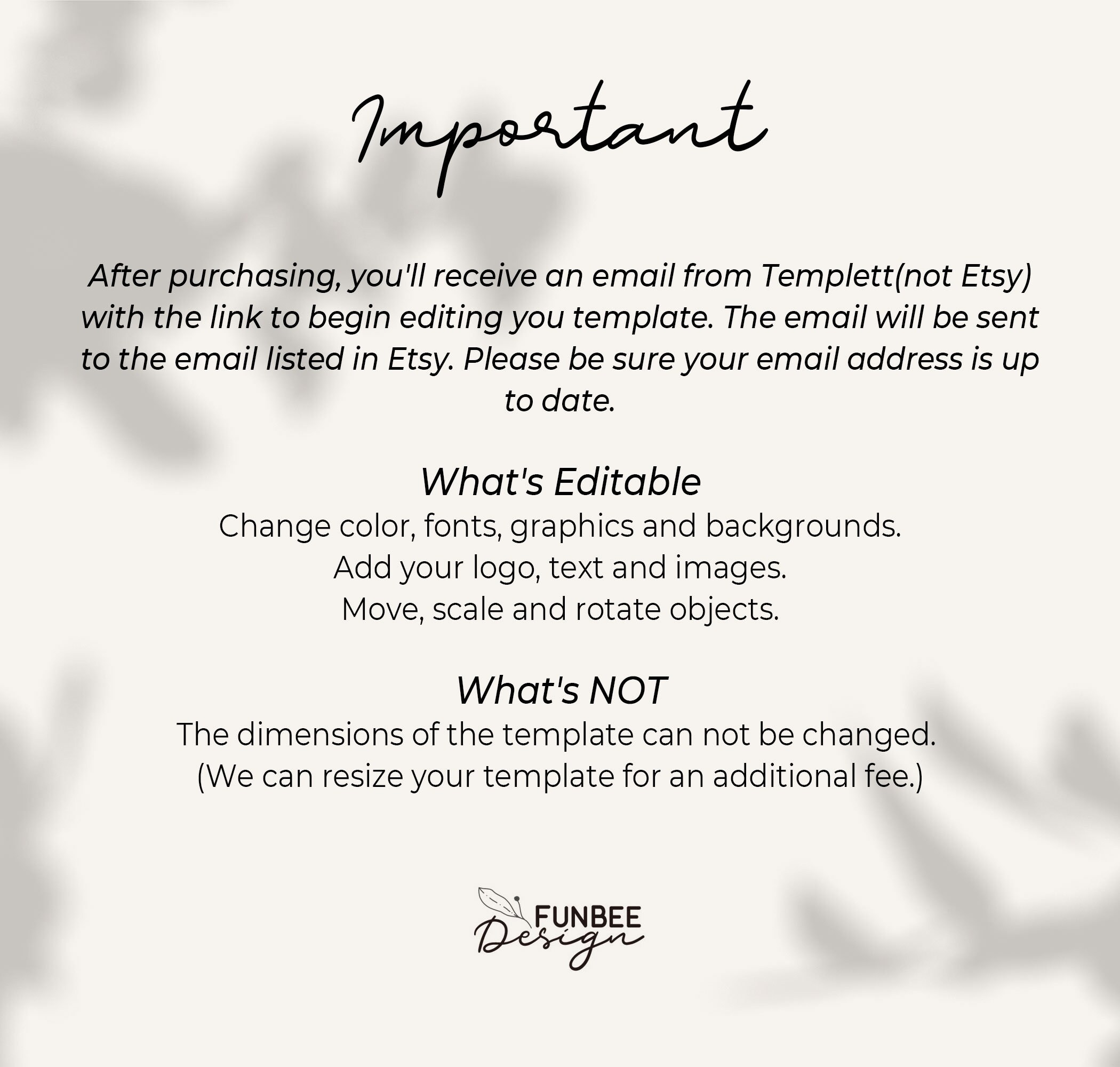 Important

After purchasing, you'll receive an email from Templett(not Etsy) with the link to begin editing you template. The email will be sent to the email listed in Etsy. Please be sure your email address is up to date.

What's Editable
Change color, fonts, graphics and backgrounds.
Add your logo, text and images.
Move, scale and rotate objects.

What's NOT
The dimensions of the template can not be changed.
(We can resize your template for an additional fee.)

FUNBEE
Design